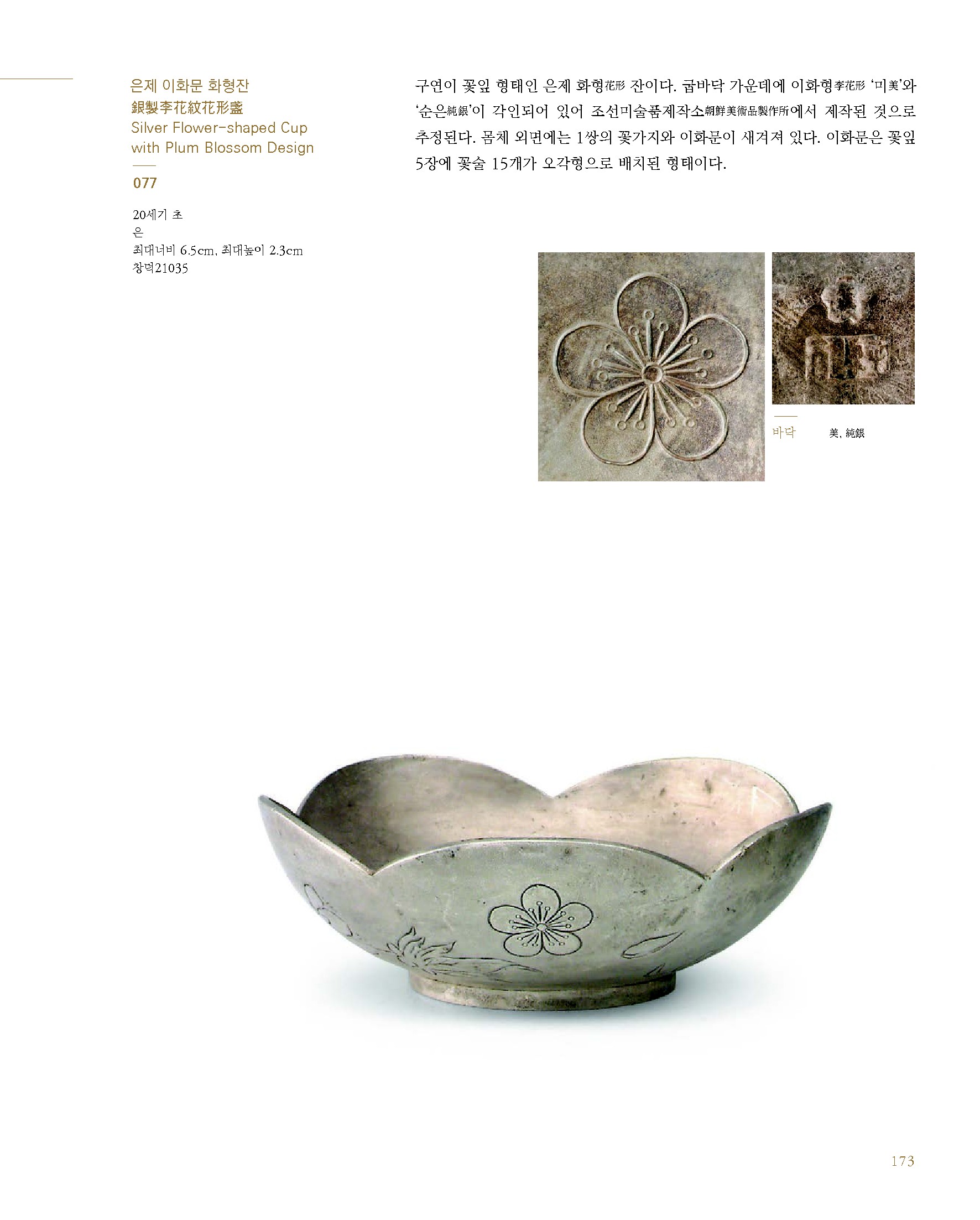 은제 이화문 화형잔
銀製李花紋花形盞
Silver Flower-shaped Cup with Plum Blossom Design

077

20세기 초
은
최대너비 6.5cm, 최대높이 2.3cm
창덕21035

구연이 꽃잎 형태인 은제 화형花形 잔이다. 굽바닥 가운데에 이화형李花形 '미美'와 '순은純銀'이 각인되어 있어 조선미술품제작소朝鮮美術品製作所에서 제작된 것으로 추정된다. 몸체 외면에는 1쌍의 꽃가지와 이화문이 새겨져 있다. 이화문은 꽃잎 5장에 꽃술 15개가 오각형으로 배치된 형태이다.

바닥 美, 純銀

173